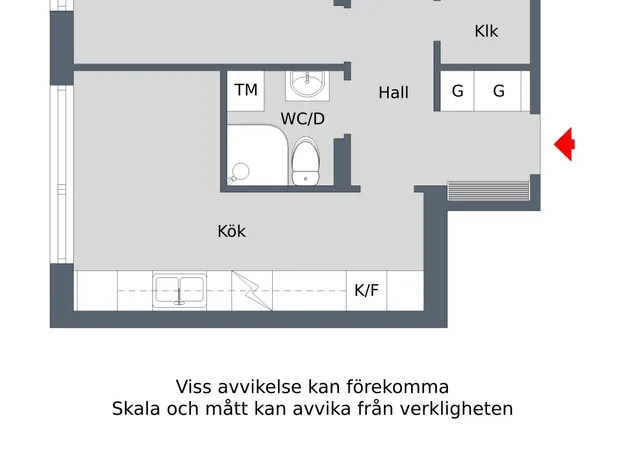 Klk

TM

Hall

G G

WC/D

Kök

K/F

Viss avvikelse kan förekomma
Skala och mått kan avvika från verkligheten